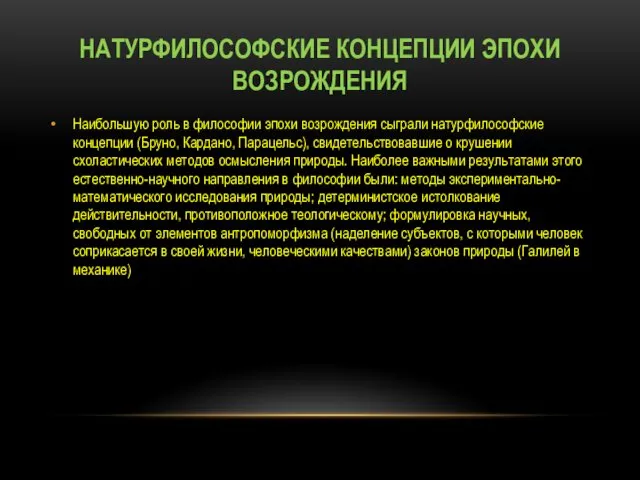 НАТУРФИЛОСОФСКИЕ КОНЦЕПЦИИ ЭПОХИ ВОЗРОЖДЕНИЯ

• Наибольшую роль в философии эпохи возрождения сыграли натурфилософские концепции (Бруно, Кардано, Парацельс), свидетельствовавшие о крушении схоластических методов осмысления природы. Наиболее важными результатами этого естественно-научного направления в философии были: методы экспериментально-математического исследования природы; детерминистское истолкование действительности, противоположное теологическому; формулировка научных, свободных от элементов антропоморфизма (наделение субъектов, с которыми человек соприкасается в своей жизни, человеческими качествами) законов природы (Галилей в механике)